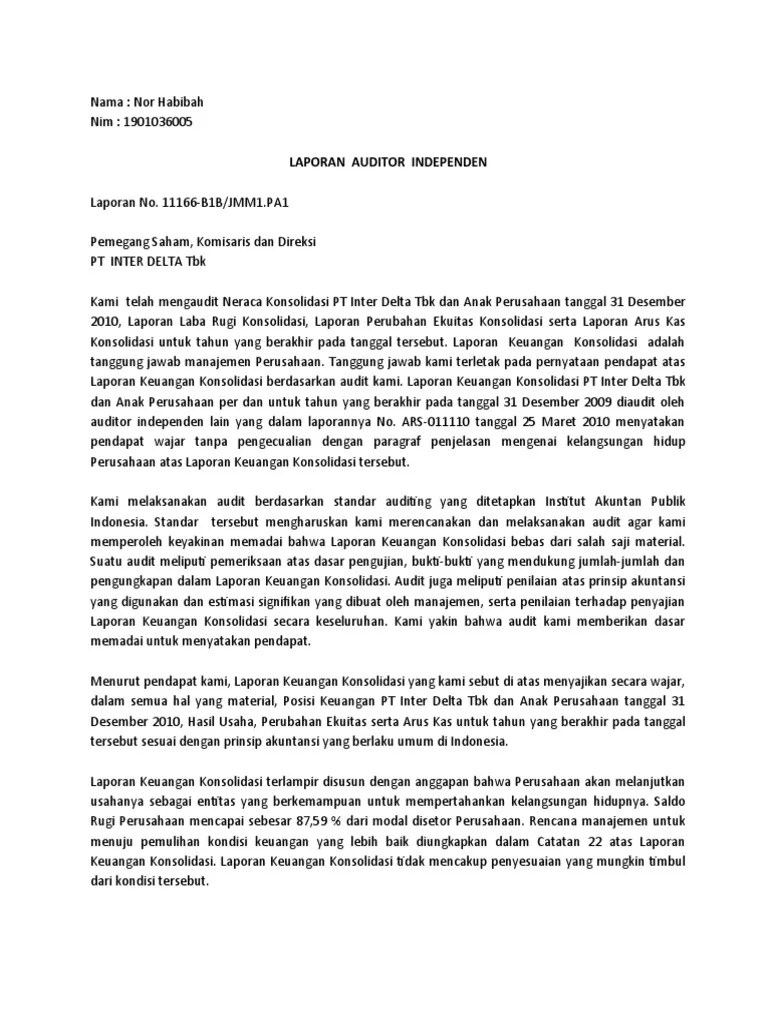 Nama : Nor Habibah
Nim : 1901036005

LAPORAN AUDITOR INDEPENDEN

Laporan No. 11166-B1B/JMM1.PA1

Pemegang Saham, Komisaris dan Direksi
PT INTER DELTA Tbk

Kami telah mengaudit Neraca Konsolidasi PT Inter Delta Tbk dan Anak Perusahaan tanggal 31 Desember 2010, Laporan Laba Rugi Konsolidasi, Laporan Perubahan Ekuitas Konsolidasi serta Laporan Arus Kas Konsolidasi untuk tahun yang berakhir pada tanggal tersebut. Laporan Keuangan Konsolidasi adalah tanggung jawab manajemen Perusahaan. Tanggung jawab kami terletak pada pernyataan pendapat atas Laporan Keuangan Konsolidasi berdasarkan audit kami. Laporan Keuangan Konsolidasi PT Inter Delta Tbk dan Anak Perusahaan per dan untuk tahun yang berakhir pada tanggal 31 Desember 2009 diaudit oleh auditor independen lain yang dalam laporannya No. ARS-011110 tanggal 25 Maret 2010 menyatakan pendapat wajar tanpa pengecualian dengan paragraf penjelasan mengenai kelangsungan hidup Perusahaan atas Laporan Keuangan Konsolidasi tersebut.

Kami melaksanakan audit berdasarkan standar auditing yang ditetapkan Institut Akuntan Publik Indonesia. Standar tersebut mengharuskan kami merencanakan dan melaksanakan audit agar kami memperoleh keyakinan memadai bahwa Laporan Keuangan Konsolidasi bebas dari salah saji material. Suatu audit meliputi pemeriksaan atas dasar pengujian, bukti-bukti yang mendukung jumlah-jumlah dan pengungkapan dalam Laporan Keuangan Konsolidasi. Audit juga meliputi penilaian atas prinsip akuntansi yang digunakan dan estimasi signifikan yang dibuat oleh manajemen, serta penilaian terhadap penyajian Laporan Keuangan Konsolidasi secara keseluruhan. Kami yakin bahwa audit kami memberikan dasar memadai untuk menyatakan pendapat.

Menurut pendapat kami, Laporan Keuangan Konsolidasi yang kami sebut di atas menyajikan secara wajar, dalam semua hal yang material, Posisi Keuangan PT Inter Delta Tbk dan Anak Perusahaan tanggal 31 Desember 2010, Hasil Usaha, Perubahan Ekuitas serta Arus Kas untuk tahun yang berakhir pada tanggal tersebut sesuai dengan prinsip akuntansi yang berlaku umum di Indonesia.

Laporan Keuangan Konsolidasi terlampir disusun dengan anggapan bahwa Perusahaan akan melanjutkan usahanya sebagai entitas yang berkemampuan untuk mempertahankan kelangsungan hidupnya. Saldo Rugi Perusahaan mencapai sebesar 87,59 % dari modal disetor Perusahaan. Rencana manajemen untuk menuju pemulihan kondisi keuangan yang lebih baik diungkapkan dalam Catatan 22 atas Laporan Keuangan Konsolidasi. Laporan Keuangan Konsolidasi tidak mencakup penyesuaian yang mungkin timbul dari kondisi tersebut.